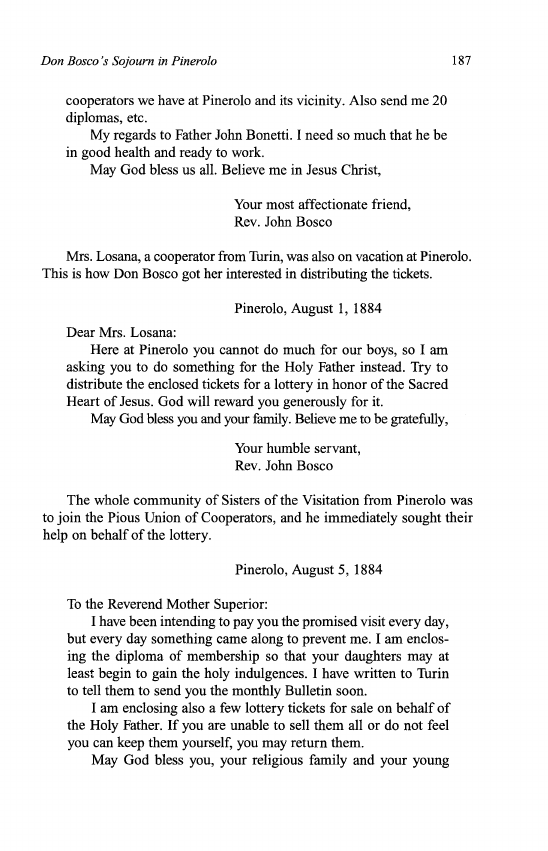 Don Bosco's Sojourn in Pinerolo 187

cooperators we have at Pinerolo and its vicinity. Also send me 20 diplomas, etc.

My regards to Father John Bonetti. I need so much that he be in good health and ready to work.

May God bless us all. Believe me in Jesus Christ,

Your most affectionate friend,
Rev. John Bosco

Mrs. Losana, a cooperator from Turin, was also on vacation at Pinerolo. This is how Don Bosco got her interested in distributing the tickets.

Pinerolo, August 1, 1884

Dear Mrs. Losana:

Here at Pinerolo you cannot do much for our boys, so I am asking you to do something for the Holy Father instead. Try to distribute the enclosed tickets for a lottery in honor of the Sacred Heart of Jesus. God will reward you generously for it.

May God bless you and your family. Believe me to be gratefully,

Your humble servant,
Rev. John Bosco

The whole community of Sisters of the Visitation from Pinerolo was to join the Pious Union of Cooperators, and he immediately sought their help on behalf of the lottery.

Pinerolo, August 5, 1884

To the Reverend Mother Superior:

I have been intending to pay you the promised visit every day, but every day something came along to prevent me. I am enclosing the diploma of membership so that your daughters may at least begin to gain the holy indulgences. I have written to Turin to tell them to send you the monthly Bulletin soon.

I am enclosing also a few lottery tickets for sale on behalf of the Holy Father. If you are unable to sell them all or do not feel you can keep them yourself, you may return them.

May God bless you, your religious family and your young